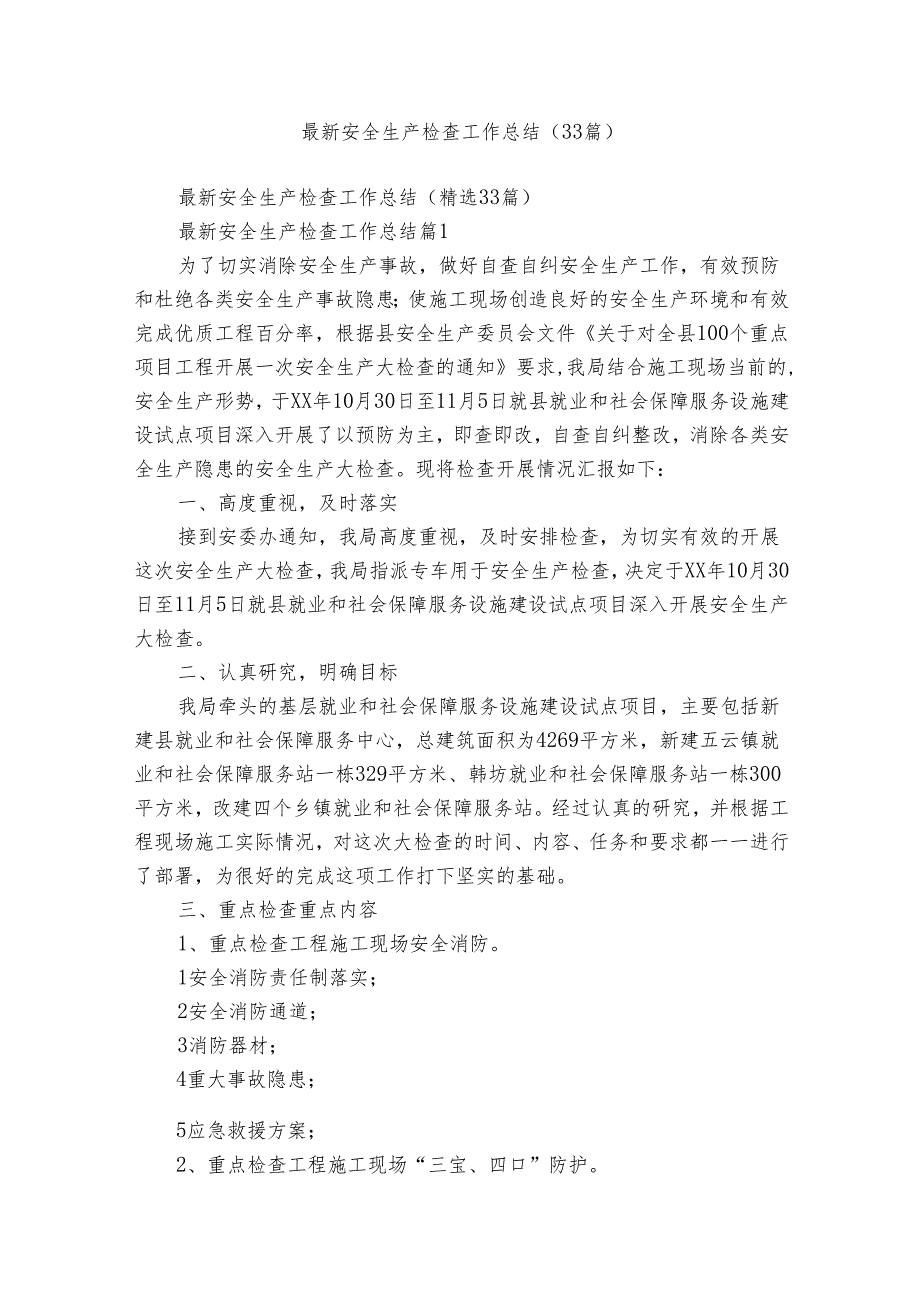 最新安全生产检查工作总结（33篇）

最新安全生产检查工作总结（精选33篇）

最新安全生产检查工作总结篇1

为了切实消除安全生产事故，做好自查自纠安全生产工作，有效预防和杜绝各类安全生产事故隐患;使施工现场创造良好的安全生产环境和有效完成优质工程百分率，根据县安全生产委员会文件《关于对全县100个重点项目工程开展一次安全生产大检查的通知》要求，我局结合施工现场当前的，安全生产形势，于XX年10月30日至11月5日就县就业和社会保障服务设施建设试点项目深入开展了以预防为主，即查即改，自查自纠整改，消除各类安全生产隐患的安全生产大检查。现将检查开展情况汇报如下：

一、高度重视，及时落实

接到安委办通知，我局高度重视，及时安排检查，为切实有效的开展这次安全生产大检查，我局指派专车用于安全生产检查，决定于XX年10月30日至11月5日就县就业和社会保障服务设施建设试点项目深入开展安全生产大检查。

二、认真研究，明确目标

我局牵头的基层就业和社会保障服务设施建设试点项目，主要包括新建县就业和社会保障服务中心，总建筑面积为4269平方米，新建五云镇就业和社会保障服务站一栋329平方米、韩坊就业和社会保障服务站一栋300平方米，改建四个乡镇就业和社会保障服务站。经过认真的研究，并根据工程现场施工实际情况，对这次大检查的时间、内容、任务和要求都一一进行了部署，为很好的完成这项工作打下坚实的基础。

三、重点检查重点内容

1、重点检查工程施工现场安全消防。

1安全消防责任制落实;

2安全消防通道;

3消防器材;

4重大事故隐患;

5应急救援方案;

2、重点检查工程施工现场“三宝、四口”防护。